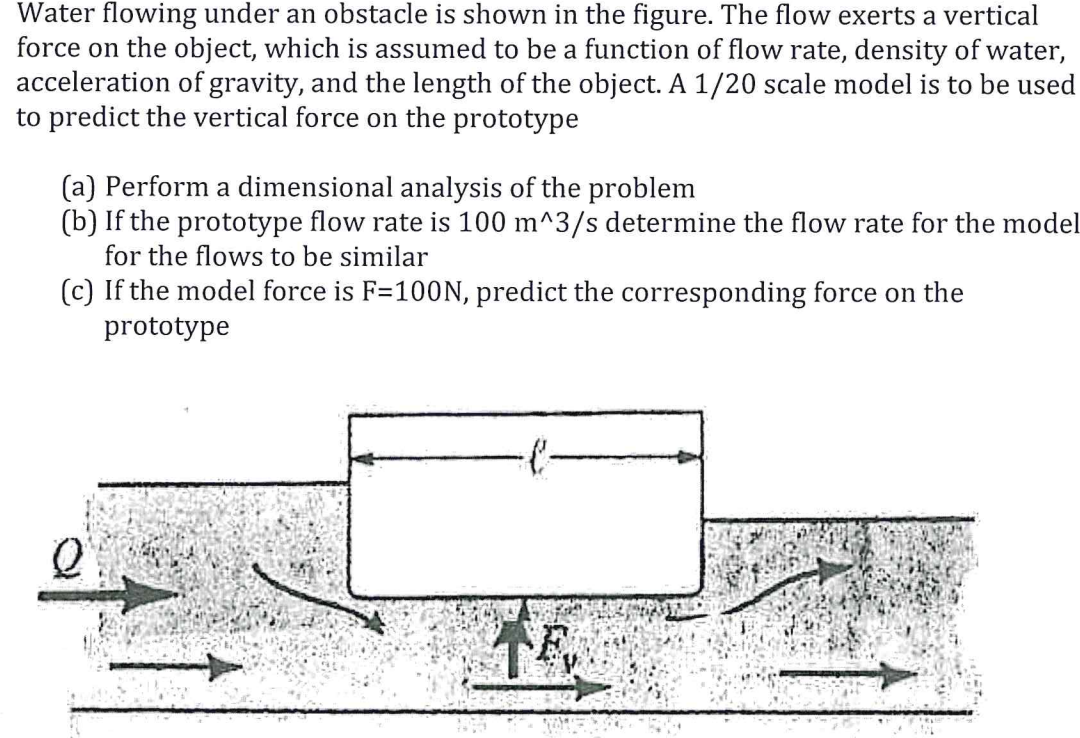 Water flowing under an obstacle is shown in the figure. The flow exerts a vertical force on the object, which is assumed to be a function of flow rate, density of water, acceleration of gravity, and the length of the object. A 1/20 scale model is to be used to predict the vertical force on the prototype

(a) Perform a dimensional analysis of the problem
(b) If the prototype flow rate is 100 m^3/s determine the flow rate for the model for the flows to be similar
(c) If the model force is F=100N, predict the corresponding force on the prototype

$\ell$
$Q$
$F_V$